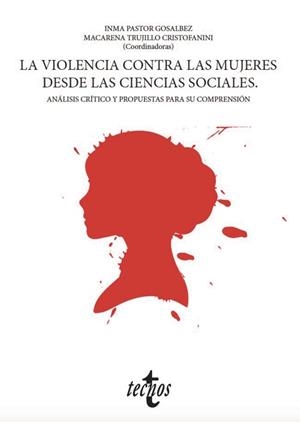 INMA PASTOR GOSALBEZ
MACARENA TRUJILLO CRISTOFANINI
(Coordinadoras)

LA VIOLENCIA CONTRA LAS MUJERES DESDE LAS CIENCIAS SOCIALES.

ANÁLISIS CRÍTICO Y PROPUESTAS PARA SU COMPRENSIÓN

tecnos